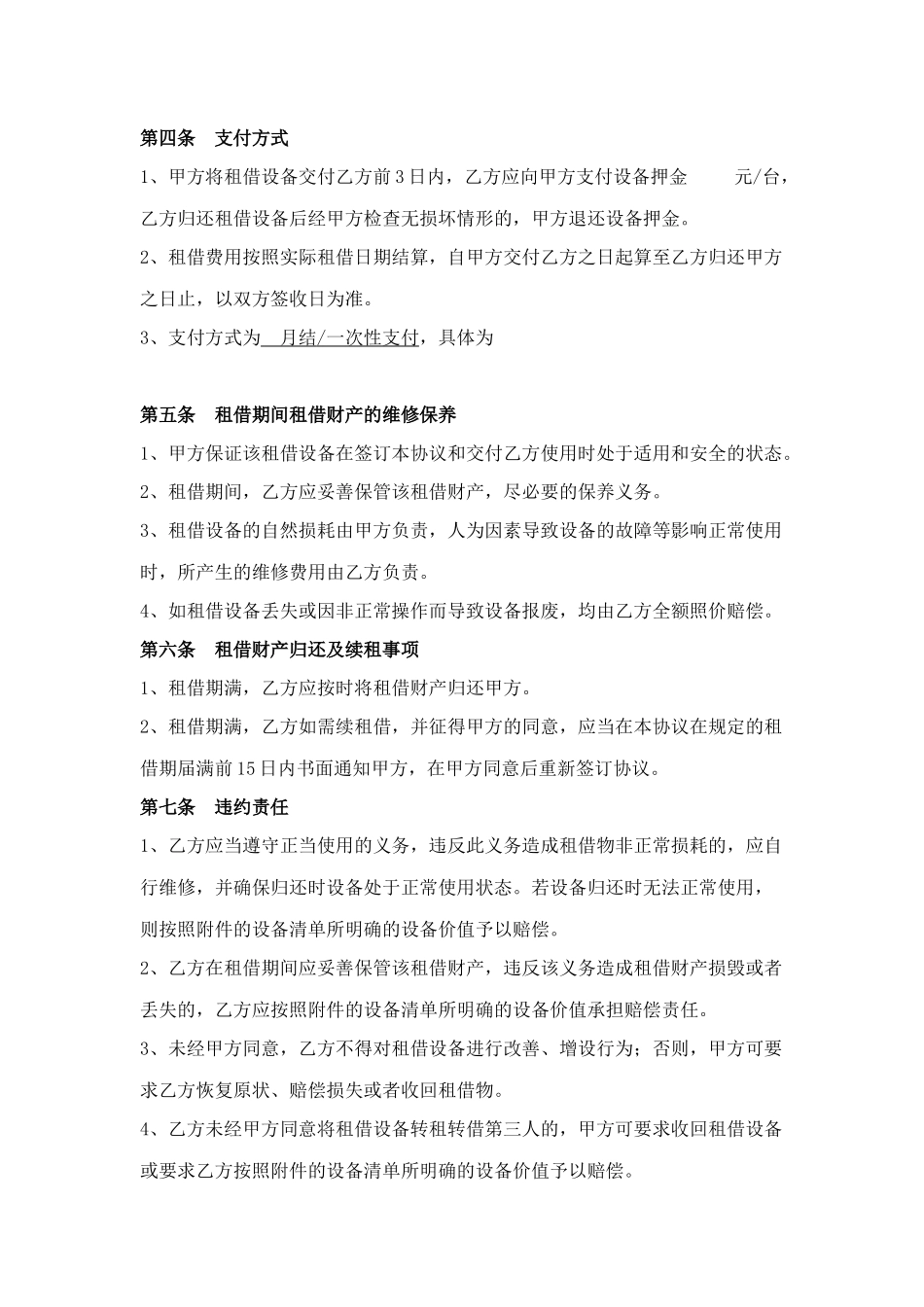 第四条　支付方式

1、甲方将租借设备交付乙方前3日内，乙方应向甲方支付设备押金　　元/台，乙方归还租借设备后经甲方检查无损坏情形的，甲方退还设备押金。

2、租借费用按照实际租借日期结算，自甲方交付乙方之日起算至乙方归还甲方之日止，以双方签收日为准。

3、支付方式为　月结/一次性支付，具体为

第五条　租借期间租借财产的维修保养

1、甲方保证该租借设备在签订本协议和交付乙方使用时处于适用和安全的状态。

2、租借期间，乙方应妥善保管该租借财产，尽必要的保养义务。

3、租借设备的自然损耗由甲方负责，人为因素导致设备的故障等影响正常使用时，所产生的维修费用由乙方负责。

4、如租借设备丢失或因非正常操作而导致设备报废，均由乙方全额照价赔偿。

第六条　租借财产归还及续租事项

1、租借期满，乙方应按时将租借财产归还甲方。

2、租借期满，乙方如需续租借，并征得甲方的同意，应当在本协议在规定的租借期届满前15日内书面通知甲方，在甲方同意后重新签订协议。

第七条　违约责任

1、乙方应当遵守正当使用的义务，违反此义务造成租借物非正常损耗的，应自行维修，并确保归还时设备处于正常使用状态。若设备归还时无法正常使用，则按照附件的设备清单所明确的设备价值予以赔偿。

2、乙方在租借期间应妥善保管该租借财产，违反该义务造成租借财产损毁或者丢失的，乙方应按照附件的设备清单所明确的设备价值承担赔偿责任。

3、未经甲方同意，乙方不得对租借设备进行改善、增设行为；否则，甲方可要求乙方恢复原状、赔偿损失或者收回租借物。

4、乙方未经甲方同意将租借设备转租转借第三人的，甲方可要求收回租借设备或要求乙方按照附件的设备清单所明确的设备价值予以赔偿。